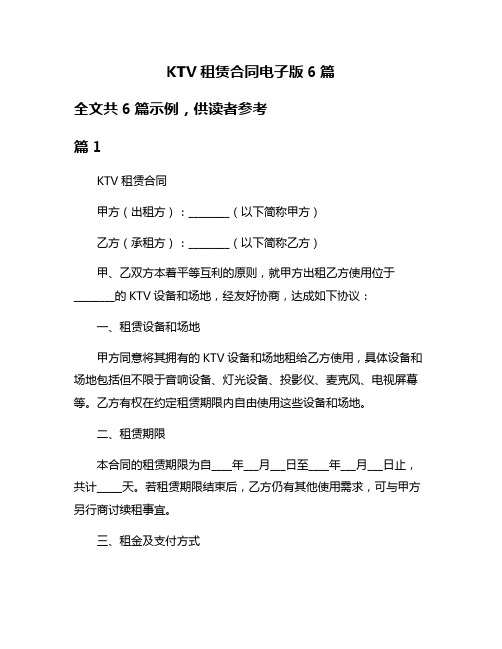 KTV 租赁合同电子版 6 篇

全文共 6 篇示例，供读者参考

篇 1

KTV 租赁合同

甲方（出租方）：________（以下简称甲方）

乙方（承租方）：________（以下简称乙方）

甲、乙双方本着平等互利的原则，就甲方出租乙方使用位于________的 KTV 设备和场地，经友好协商，达成如下协议：

一、租赁设备和场地

甲方同意将其拥有的 KTV 设备和场地租给乙方使用，具体设备和场地包括但不限于音响设备、灯光设备、投影仪、麦克风、电视屏幕等。乙方有权在约定租赁期限内自由使用这些设备和场地。

二、租赁期限

本合同的租赁期限为自____年___月___日至____年___月___日止，共计_____天。若租赁期限结束后，乙方仍有其他使用需求，可与甲方另行商讨续租事宜。

三、租金及支付方式